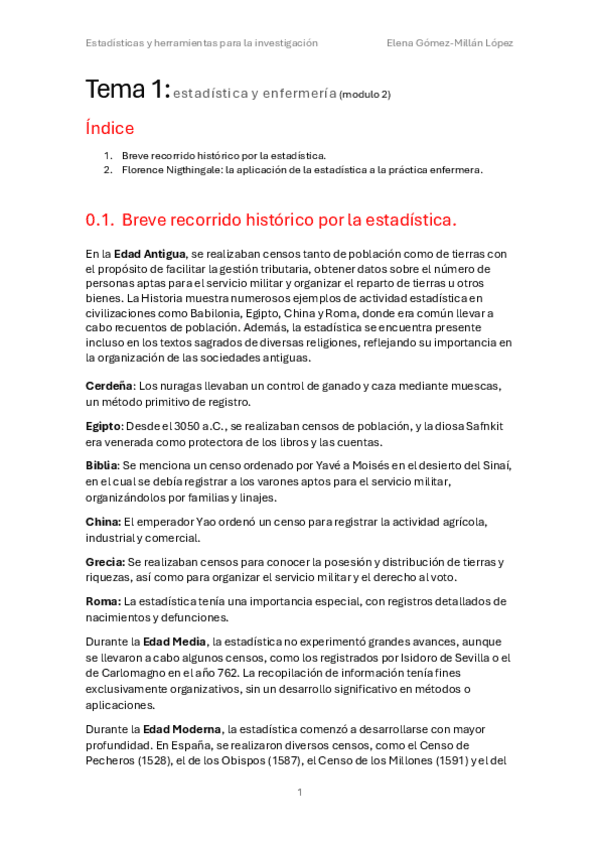 Estadísticas y herramientas para la investigación Elena Gómez-Millán López

Tema 1: estadística y enfermería (modulo 2)

Índice

1. Breve recorrido histórico por la estadística.
2. Florence Nigthingale: la aplicación de la estadística a la práctica enfermera.

0.1. Breve recorrido histórico por la estadística.

En la Edad Antigua, se realizaban censos tanto de población como de tierras con el propósito de facilitar la gestión tributaria, obtener datos sobre el número de personas aptas para el servicio militar y organizar el reparto de tierras u otros bienes. La Historia muestra numerosos ejemplos de actividad estadística en civilizaciones como Babilonia, Egipto, China y Roma, donde era común llevar a cabo recuentos de población. Además, la estadística se encuentra presente incluso en los textos sagrados de diversas religiones, reflejando su importancia en la organización de las sociedades antiguas.

Cerdeña: Los nuragas llevaban un control de ganado y caza mediante muescas, un método primitivo de registro.

Egipto: Desde el 3050 a.C., se realizaban censos de población, y la diosa Safnkit era venerada como protectora de los libros y las cuentas.

Biblia: Se menciona un censo ordenado por Yavé a Moisés en el desierto del Sinaí, en el cual se debía registrar a los varones aptos para el servicio militar, organizándolos por familias y linajes.

China: El emperador Yao ordenó un censo para registrar la actividad agrícola, industrial y comercial.

Grecia: Se realizaban censos para conocer la posesión y distribución de tierras y riquezas, así como para organizar el servicio militar y el derecho al voto.

Roma: La estadística tenía una importancia especial, con registros detallados de nacimientos y defunciones.

Durante la Edad Media, la estadística no experimentó grandes avances, aunque se llevaron a cabo algunos censos, como los registrados por Isidoro de Sevilla o el de Carlomagno en el año 762. La recopilación de información tenía fines exclusivamente organizativos, sin un desarrollo significativo en métodos o aplicaciones.

Durante la Edad Moderna, la estadística comenzó a desarrollarse con mayor profundidad. En España, se realizaron diversos censos, como el Censo de Pecheros (1528), el de los Obispos (1587), el Censo de los Millones (1591) y el del

1